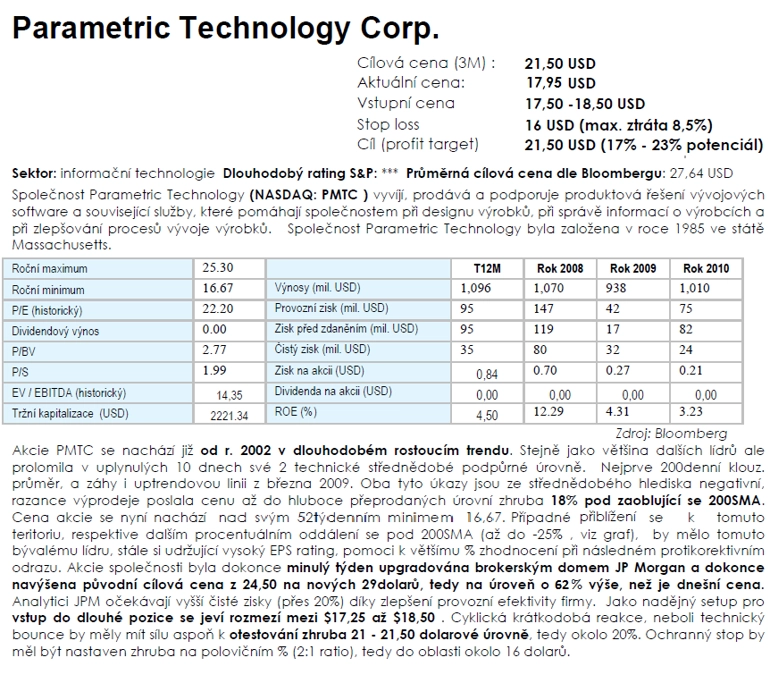 Parametric Technology Corp.

Cílová cena (3M) : 21,50 USD
Aktuální cena: 17,95 USD
Vstupní cena 17,50 -18,50 USD
Stop loss 16 USD (max. ztráta 8,5%)
Cíl (profit target) 21,50 USD (17% - 23% potenciál)

Sektor: informační technologie Dlouhodobý rating S&P: *** Průměrná cílová cena dle Bloombergu: 27,64 USD

Společnost Parametric Technology (NASDAQ: PMTC ) vyvíjí, prodává a podporuje produktová řešení vývojových software a související služby, které pomáhají společnostem při designu výrobků, při správě informací o výrobcích a při zlepšování procesů vývoje výrobků. Společnost Parametric Technology byla založena v roce 1985 ve státě Massachusetts.

| Roční maximum | 25.30 | | T12M | Rok 2008 | Rok 2009 | Rok 2010 |
|---|---|---|---|---|---|---|
| Roční minimum | 16.67 | Výnosy (mil. USD) | 1,096 | 1,070 | 938 | 1,010 |
| P/E (historický) | 22.20 | Provozní zisk (mil. USD) | 95 | 147 | 42 | 75 |
| Dividendový výnos | 0.00 | Zisk před zdaněním (mil. USD) | 95 | 119 | 17 | 82 |
| P/BV | 2.77 | Čistý zisk (mil. USD) | 35 | 80 | 32 | 24 |
| P/S | 1.99 | Zisk na akcii (USD) | 0,84 | 0.70 | 0.27 | 0.21 |
| EV / EBITDA (historický) | 14,35 | Dividenda na akcii (USD) | 0,00 | 0,00 | 0,00 | 0,00 |
| Tržní kapitalizace (USD) | 2221.34 | ROE (%) | 4,50 | 12.29 | 4.31 | 3.23 |

Zdroj: Bloomberg

Akcie PMTC se nachází již od r. 2002 v dlouhodobém rostoucím trendu. Stejně jako většina dalších lídrů ale prolomila v uplynulých 10 dnech své 2 technické střednědobé podpůrné úrovně. Nejprve 200denní klouz. průměr, a záhy i uptrendovou linii z března 2009. Oba tyto úkazy jsou ze střednědobého hlediska negativní, razance výprodeje poslala cenu až do hluboce přeprodaných úrovní zhruba 18% pod zaoblující se 200SMA. Cena akcie se nyní nachází nad svým 52týdenním minimem 16,67. Případné přiblížení se k tomuto teritoriu, respektive dalším procentuálním oddálení se pod 200SMA (až do -25% , viz graf), by mělo tomuto bývalému lídru, stále si udržující vysoký EPS rating, pomoci k většímu % zhodnocení při následném protikorektivním odrazu. Akcie společnosti byla dokonce minulý týden upgradována brokerským domem JP Morgan a dokonce navýšena původní cílová cena z 24,50 na nových 29dolarů, tedy na úroveň o 62% výše, než je dnešní cena. Analytici JPM očekávají vyšší čisté zisky (přes 20%) díky zlepšení provozní efektivity firmy. Jako nadějný setup pro vstup do dlouhé pozice se jeví rozmezí mezi $17,25 až $18,50 . Cyklická krátkodobá reakce, neboli technický bounce by měly mít sílu aspoň k otestování zhruba 21 - 21,50 dolarové úrovně, tedy okolo 20%. Ochranný stop by měl být nastaven zhruba na polovičním % (2:1 ratio), tedy do oblasti okolo 16 dolarů.